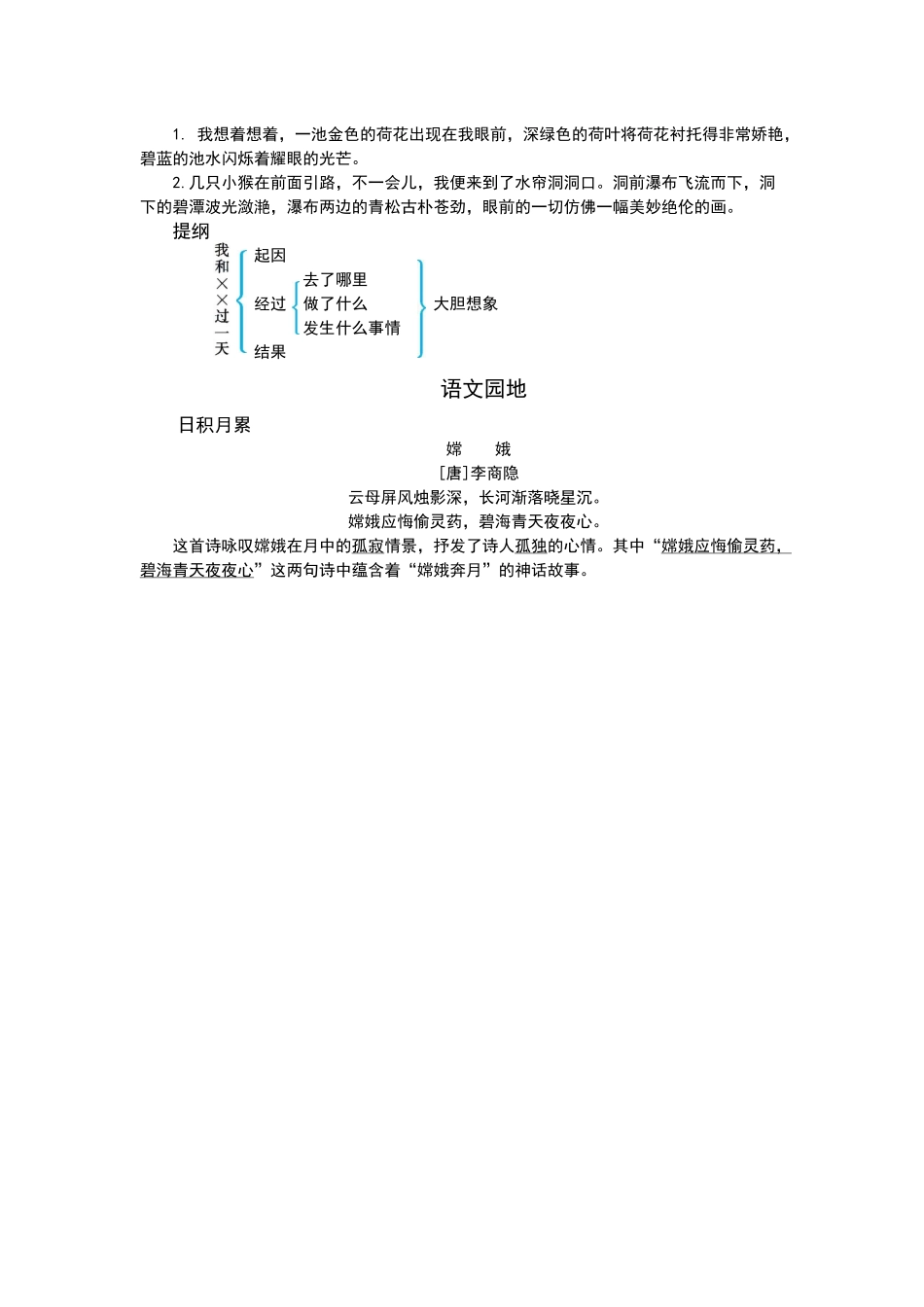 1. 我想着想着，一池金色的荷花出现在我眼前，深绿色的荷叶将荷花衬托得非常娇艳，碧蓝的池水闪烁着耀眼的光芒。

2. 几只小猴在前面引路，不一会儿，我便来到了水帘洞洞口。洞前瀑布飞流而下，洞下的碧潭波光潋滟，瀑布两边的青松古朴苍劲，眼前的一切仿佛一幅美妙绝伦的画。

提纲

我和××过一天

起因

经过

去了哪里

做了什么

发生什么事情

大胆想象

结果

语文园地

日积月累

嫦　娥

[唐]李商隐

云母屏风烛影深，长河渐落晓星沉。

嫦娥应悔偷灵药，碧海青天夜夜心。

这首诗咏叹嫦娥在月中的孤寂情景，抒发了诗人孤独的心情。其中“嫦娥应悔偷灵药，碧海青天夜夜心”这两句诗中蕴含着“嫦娥奔月”的神话故事。